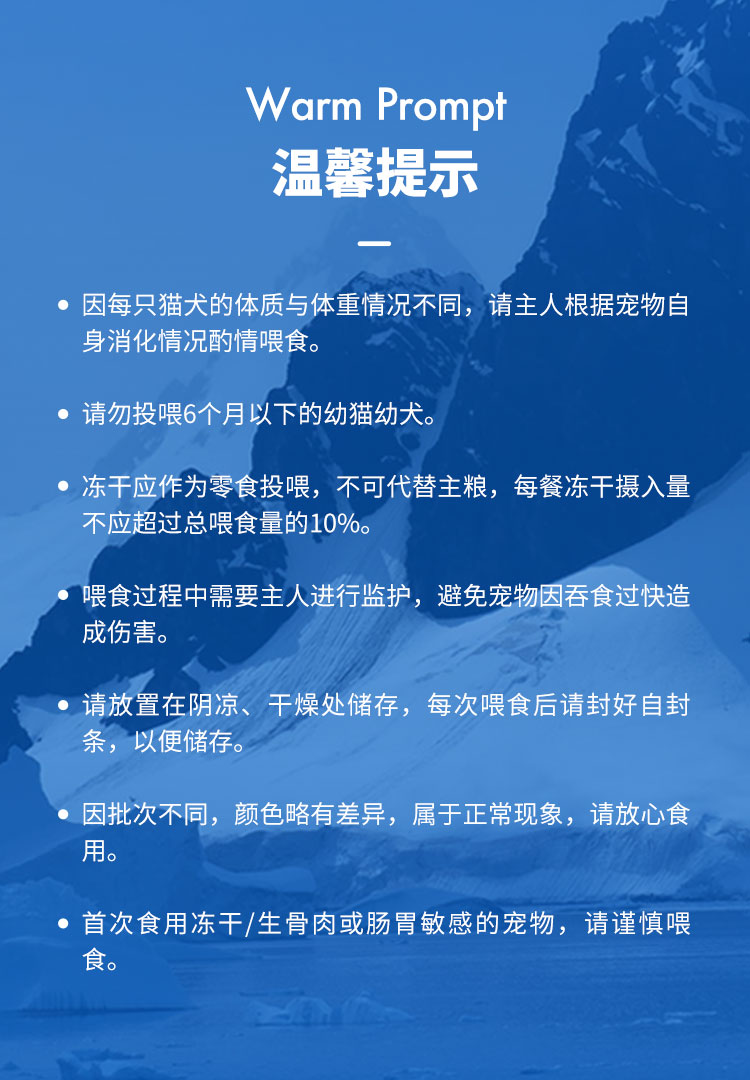 Warm Prompt
温馨提示

• 因每只猫犬的体质与体重情况不同，请主人根据宠物自身消化情况酌情喂食。

• 请勿投喂6个月以下的幼猫幼犬。

• 冻干应作为零食投喂，不可代替主粮，每餐冻干摄入量不应超过总喂食量的10%。

• 喂食过程中需要主人进行监护，避免宠物因吞食过快造成伤害。

• 请放置在阴凉、干燥处储存，每次喂食后请封好自封条，以便储存。

• 因批次不同，颜色略有差异，属于正常现象，请放心食用。

• 首次食用冻干/生骨肉或肠胃敏感的宠物，请谨慎喂食。